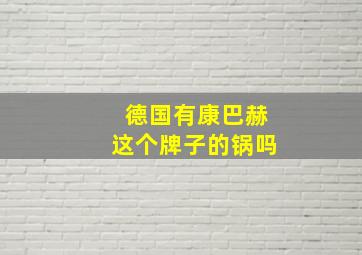 德国有康巴赫
这个牌子的锅吗